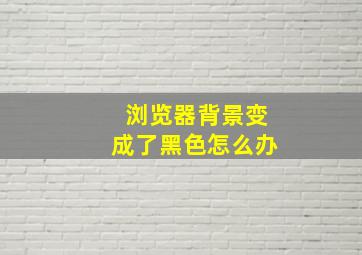 浏览器背景变成了黑色怎么办